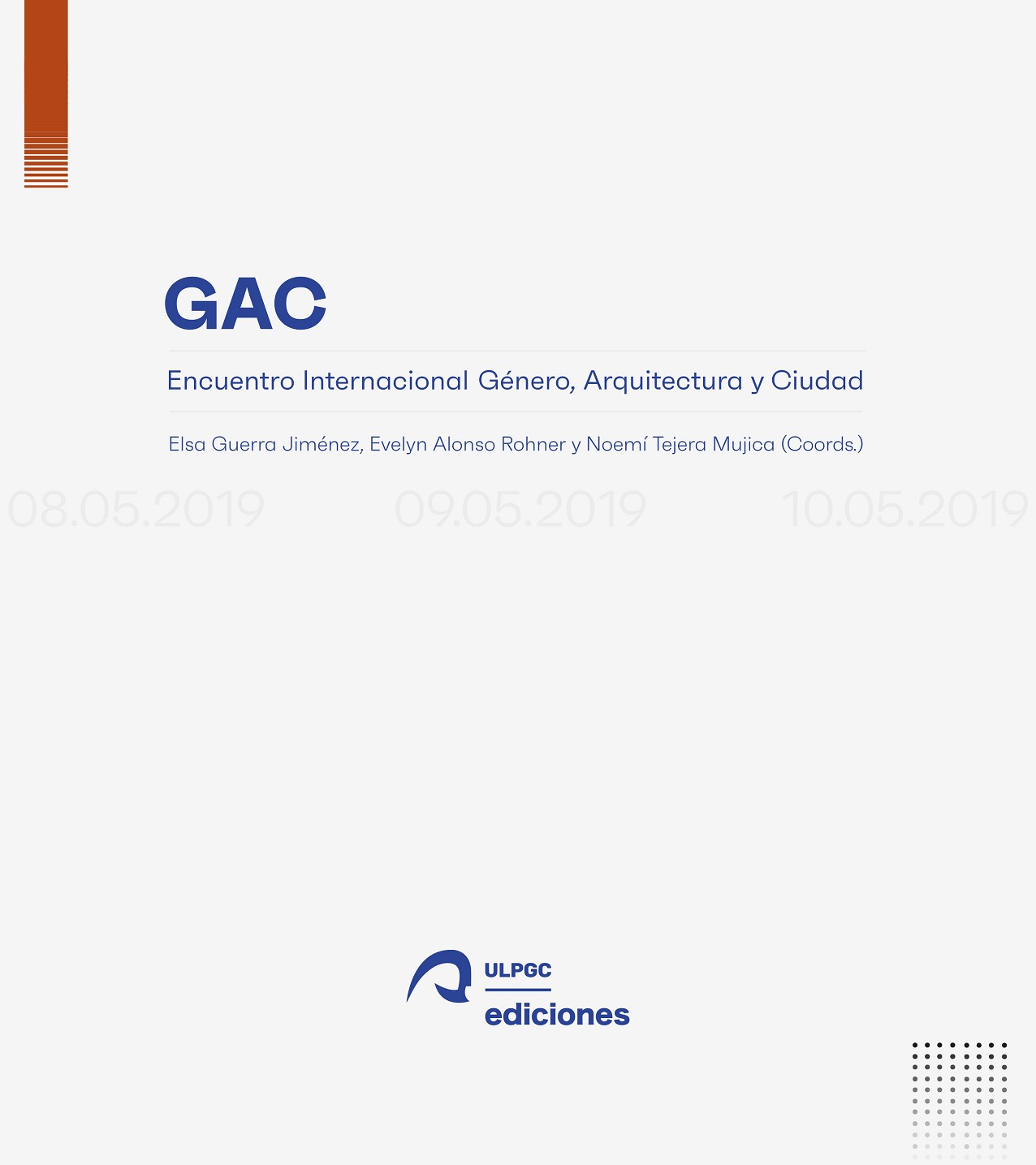 GAC

Encuentro Internacional Género, Arquitectura y Ciudad

Elsa Guerra Jiménez, Evelyn Alonso Rohner y Noemí Tejera Mujica (Coords.)

08.05.2019 09.05.2019 10.05.2019

ULPGC
ediciones